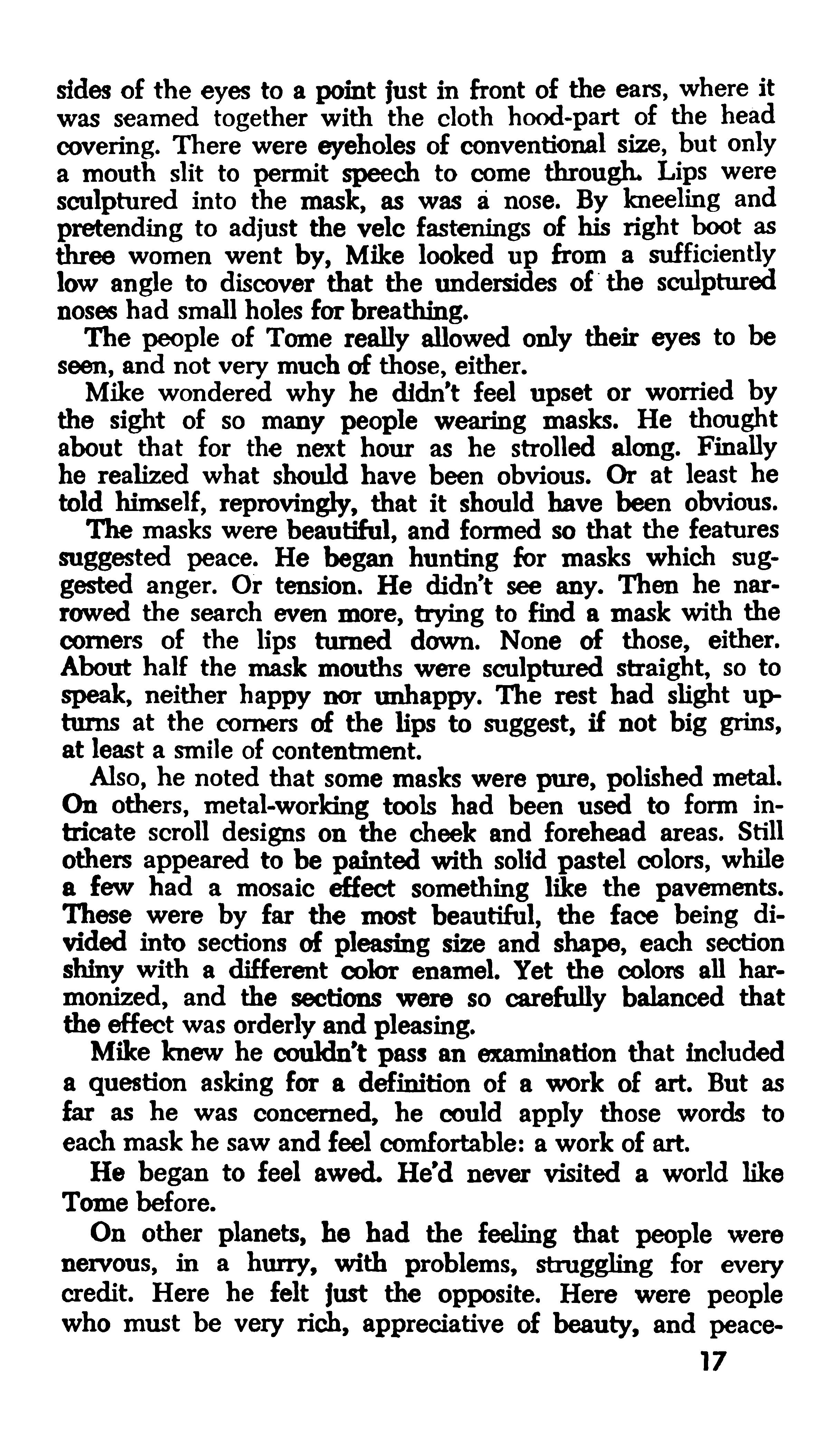 sides of the eyes to a point just in front of the ears, where it was seamed together with the cloth hood-part of the head covering. There were eyeholes of conventional size, but only a mouth slit to permit speech to come through. Lips were sculptured into the mask, as was a nose. By kneeling and pretending to adjust the velc fastenings of his right boot as three women went by, Mike looked up from a sufficiently low angle to discover that the undersides of the sculptured noses had small holes for breathing.

The people of Tome really allowed only their eyes to be seen, and not very much of those, either.

Mike wondered why he didn't feel upset or worried by the sight of so many people wearing masks. He thought about that for the next hour as he strolled along. Finally he realized what should have been obvious. Or at least he told himself, reprovingly, that it should have been obvious.

The masks were beautiful, and formed so that the features suggested peace. He began hunting for masks which suggested anger. Or tension. He didn't see any. Then he narrowed the search even more, trying to find a mask with the corners of the lips turned down. None of those, either. About half the mask mouths were sculptured straight, so to speak, neither happy nor unhappy. The rest had slight upturns at the corners of the lips to suggest, if not big grins, at least a smile of contentment.

Also, he noted that some masks were pure, polished metal. On others, metal-working tools had been used to form intricate scroll designs on the cheek and forehead areas. Still others appeared to be painted with solid pastel colors, while a few had a mosaic effect something like the pavements. These were by far the most beautiful, the face being divided into sections of pleasing size and shape, each section shiny with a different color enamel. Yet the colors all harmonized, and the sections were so carefully balanced that the effect was orderly and pleasing.

Mike knew he couldn't pass an examination that included a question asking for a definition of a work of art. But as far as he was concerned, he could apply those words to each mask he saw and feel comfortable: a work of art.

He began to feel awed. He'd never visited a world like Tome before.

On other planets, he had the feeling that people were nervous, in a hurry, with problems, struggling for every credit. Here he felt just the opposite. Here were people who must be very rich, appreciative of beauty, and peace-

17